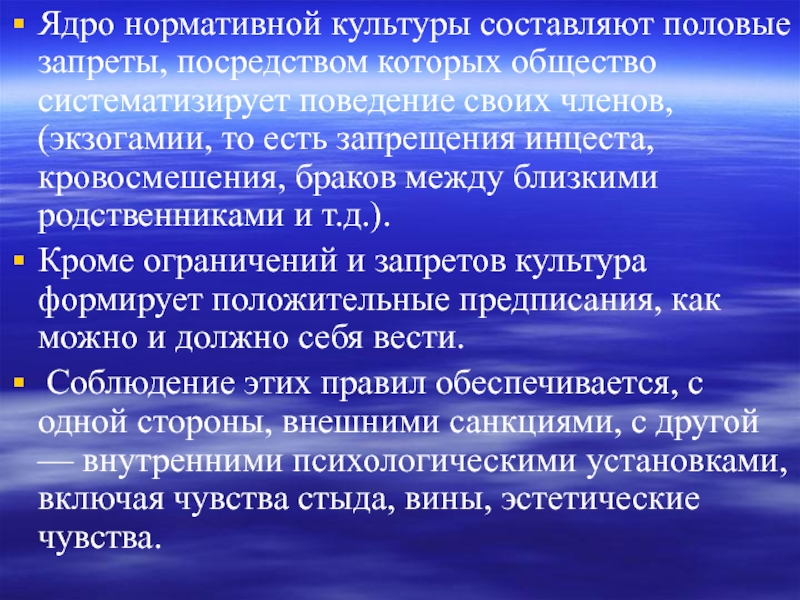 ▪ Ядро нормативной культуры составляют половые запреты, посредством которых общество систематизирует поведение своих членов, (экзогамии, то есть запрещения инцеста, кровосмешения, браков между близкими родственниками и т.д.).

▪ Кроме ограничений и запретов культура формирует положительные предписания, как можно и должно себя вести.

▪  Соблюдение этих правил обеспечивается, с одной стороны, внешними санкциями, с другой — внутренними психологическими установками, включая чувства стыда, вины, эстетические чувства.